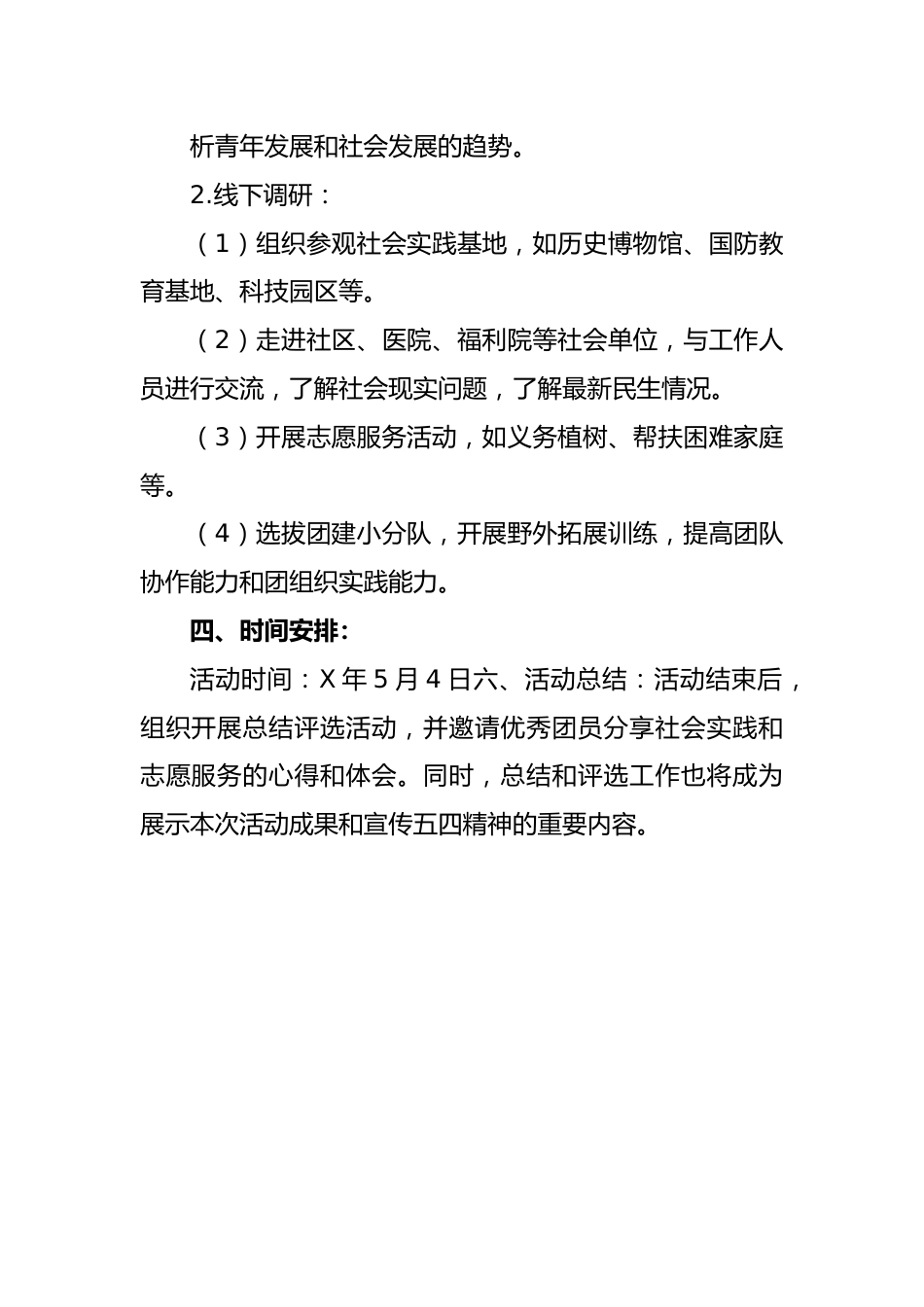 析青年发展和社会发展的趋势。

2.线下调研：

（1）组织参观社会实践基地，如历史博物馆、国防教育基地、科技园区等。

（2）走进社区、医院、福利院等社会单位，与工作人员进行交流，了解社会现实问题，了解最新民生情况。

（3）开展志愿服务活动，如义务植树、帮扶困难家庭等。

（4）选拔团建小分队，开展野外拓展训练，提高团队协作能力和团组织实践能力。

四、时间安排：

活动时间：X 年 5 月 4 日六、活动总结：活动结束后，组织开展总结评选活动，并邀请优秀团员分享社会实践和志愿服务的心得和体会。同时，总结和评选工作也将成为展示本次活动成果和宣传五四精神的重要内容。